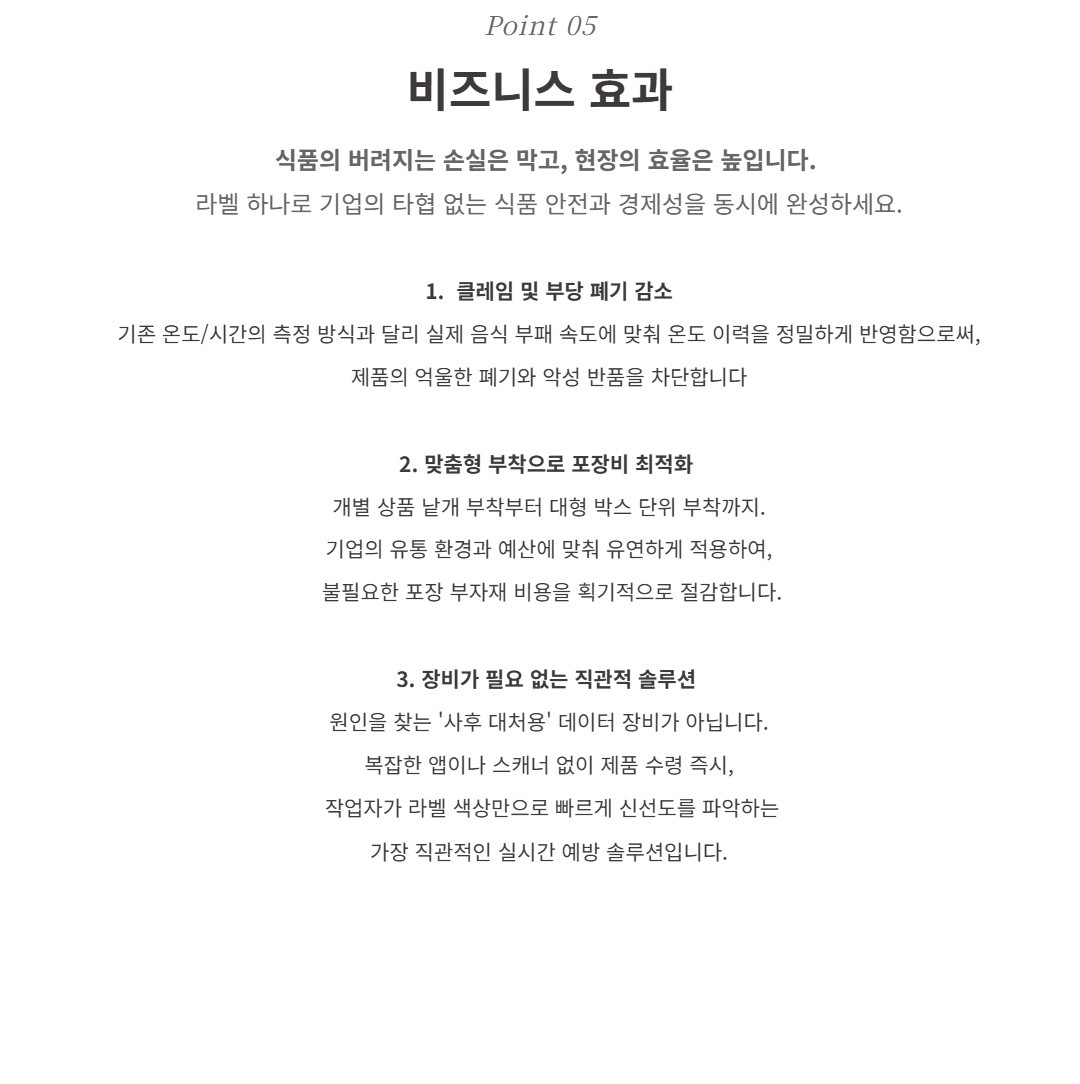 Point 05

비즈니스 효과

식품의 버려지는 손실은 막고, 현장의 효율은 높입니다.
라벨 하나로 기업의 타협 없는 식품 안전과 경제성을 동시에 완성하세요.

1. 클레임 및 부당 폐기 감소
기존 온도/시간의 측정 방식과 달리 실제 음식 부패 속도에 맞춰 온도 이력을 정밀하게 반영함으로써,
제품의 억울한 폐기와 악성 반품을 차단합니다

2. 맞춤형 부착으로 포장비 최적화
개별 상품 낱개 부착부터 대형 박스 단위 부착까지.
기업의 유통 환경과 예산에 맞춰 유연하게 적용하여,
불필요한 포장 부자재 비용을 획기적으로 절감합니다.

3. 장비가 필요 없는 직관적 솔루션
원인을 찾는 '사후 대처용' 데이터 장비가 아닙니다.
복잡한 앱이나 스캐너 없이 제품 수령 즉시,
작업자가 라벨 색상만으로 빠르게 신선도를 파악하는
가장 직관적인 실시간 예방 솔루션입니다.